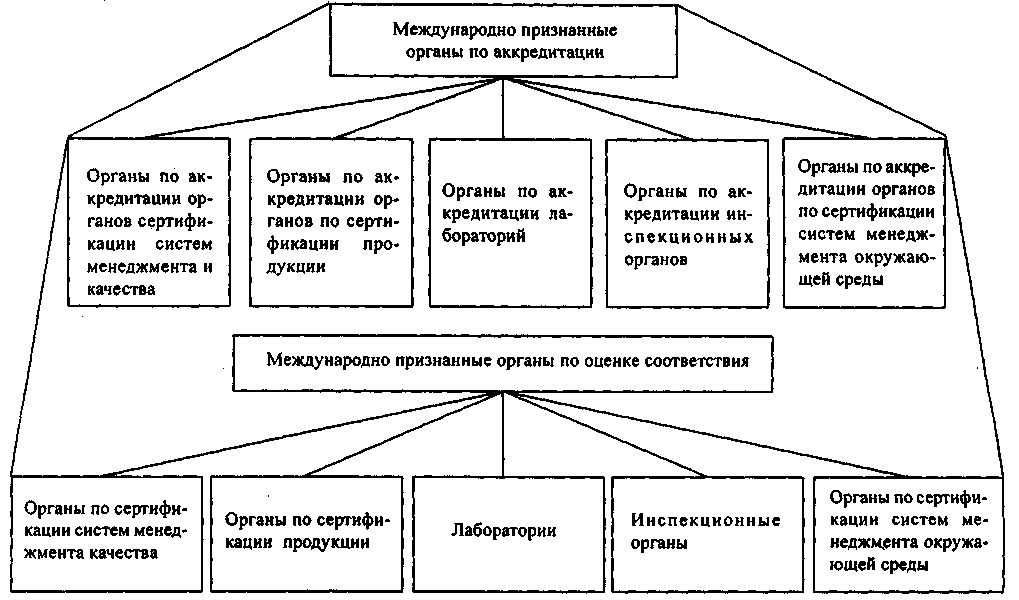 Международно признанные органы по аккредитации

Органы по аккредитации органов сертификации систем менеджмента и качества

Органы по аккредитации органов по сертификации продукции

Органы по аккредитации лабораторий

Органы по аккредитации инспекционных органов

Органы по аккредитации органов по сертификации систем менеджмента окружающей среды

Международно признанные органы по оценке соответствия

Органы по сертификации систем менеджмента качества

Органы по сертификации продукции

Лаборатории

Инспекционные органы

Органы по сертификации систем менеджмента окружающей среды